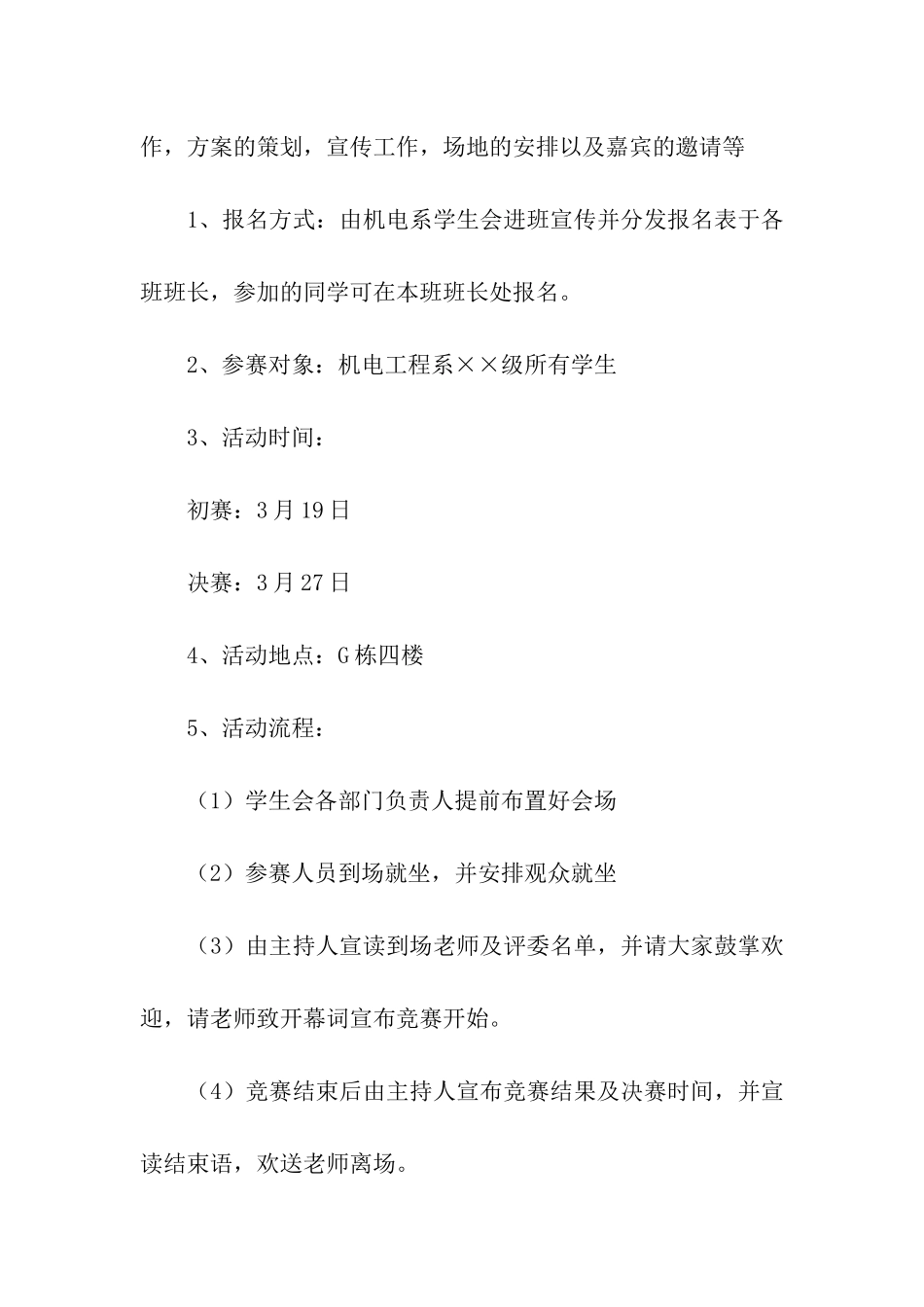 作，方案的策划，宣传工作，场地的安排以及嘉宾的邀请等

1、报名方式：由机电系学生会进班宣传并分发报名表于各班班长，参加的同学可在本班班长处报名。

2、参赛对象：机电工程系××级所有学生

3、活动时间：

初赛：3月19日

决赛：3月27日

4、活动地点：G栋四楼

5、活动流程：

（1）学生会各部门负责人提前布置好会场

（2）参赛人员到场就坐，并安排观众就坐

（3）由主持人宣读到场老师及评委名单，并请大家鼓掌欢迎，请老师致开幕词宣布竞赛开始。

（4）竞赛结束后由主持人宣布竞赛结果及决赛时间，并宣读结束语，欢送老师离场。